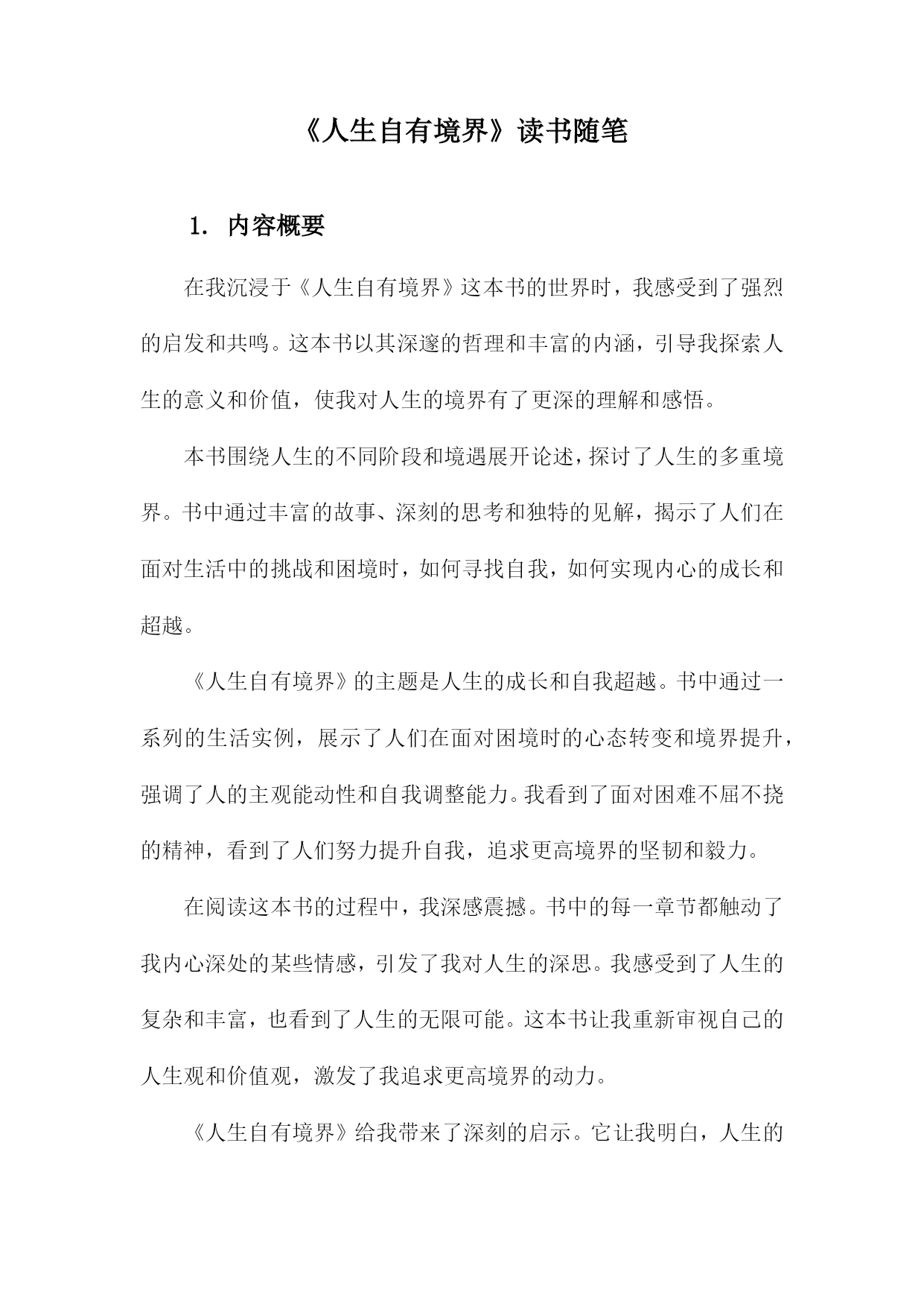 《人生自有境界》读书随笔

1. 内容概要

在我沉浸于《人生自有境界》这本书的世界时，我感受到了强烈的启发和共鸣。这本书以其深邃的哲理和丰富的内涵，引导我探索人生的意义和价值，使我对人生的境界有了更深的理解和感悟。

本书围绕人生的不同阶段和境遇展开论述，探讨了人生的多重境界。书中通过丰富的故事、深刻的思考和独特的见解，揭示了人们在面对生活中的挑战和困境时，如何寻找自我，如何实现内心的成长和超越。

《人生自有境界》的主题是人生的成长和自我超越。书中通过一系列的生活实例，展示了人们在面对困境时的心态转变和境界提升，强调了人的主观能动性和自我调整能力。我看到了面对困难不屈不挠的精神，看到了人们努力提升自我，追求更高境界的坚韧和毅力。

在阅读这本书的过程中，我深感震撼。书中的每一章节都触动了我内心深处的某些情感，引发了我对人生的深思。我感受到了人生的复杂和丰富，也看到了人生的无限可能。这本书让我重新审视自己的人生观和价值观，激发了我追求更高境界的动力。

《人生自有境界》给我带来了深刻的启示。它让我明白，人生的